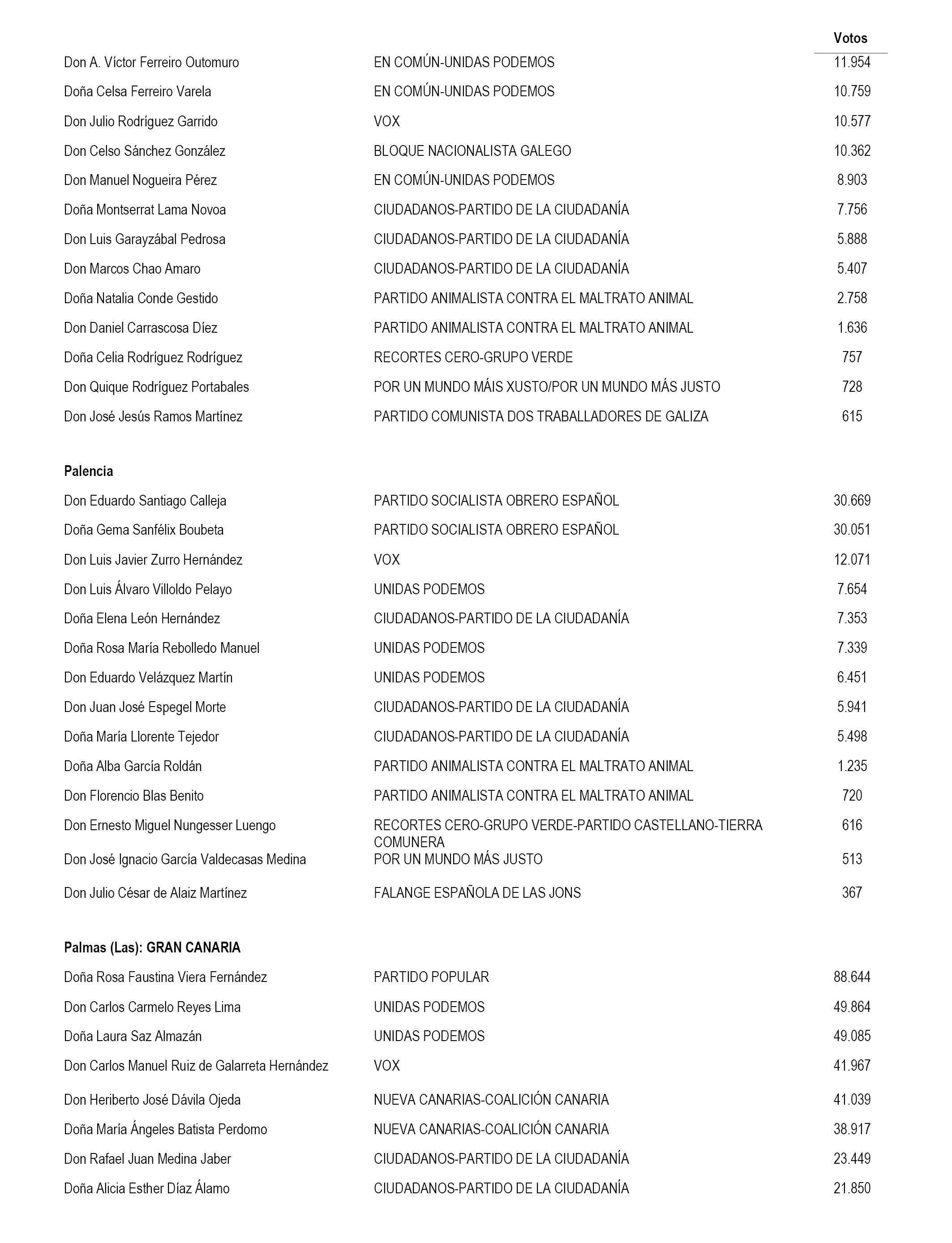 | | | Votos |
|---|---|---|
| Don A. Víctor Ferreiro Outomuro | EN COMÚN-UNIDAS PODEMOS | 11.954 |
| Doña Celsa Ferreiro Varela | EN COMÚN-UNIDAS PODEMOS | 10.759 |
| Don Julio Rodríguez Garrido | VOX | 10.577 |
| Don Celso Sánchez González | BLOQUE NACIONALISTA GALEGO | 10.362 |
| Don Manuel Nogueira Pérez | EN COMÚN-UNIDAS PODEMOS | 8.903 |
| Doña Montserrat Lama Novoa | CIUDADANOS-PARTIDO DE LA CIUDADANÍA | 7.756 |
| Don Luis Garayzábal Pedrosa | CIUDADANOS-PARTIDO DE LA CIUDADANÍA | 5.888 |
| Don Marcos Chao Amaro | CIUDADANOS-PARTIDO DE LA CIUDADANÍA | 5.407 |
| Doña Natalia Conde Gestido | PARTIDO ANIMALISTA CONTRA EL MALTRATO ANIMAL | 2.758 |
| Don Daniel Carrascosa Díez | PARTIDO ANIMALISTA CONTRA EL MALTRATO ANIMAL | 1.636 |
| Doña Celia Rodríguez Rodríguez | RECORTES CERO-GRUPO VERDE | 757 |
| Don Quique Rodríguez Portabales | POR UN MUNDO MÁIS XUSTO/POR UN MUNDO MÁS JUSTO | 728 |
| Don José Jesús Ramos Martínez | PARTIDO COMUNISTA DOS TRABALLADORES DE GALIZA | 615 |

**Palencia**

| | | |
|---|---|---|
| Don Eduardo Santiago Calleja | PARTIDO SOCIALISTA OBRERO ESPAÑOL | 30.669 |
| Doña Gema Sanfélix Boubeta | PARTIDO SOCIALISTA OBRERO ESPAÑOL | 30.051 |
| Don Luis Javier Zurro Hernández | VOX | 12.071 |
| Don Luis Álvaro Villoldo Pelayo | UNIDAS PODEMOS | 7.654 |
| Doña Elena León Hernández | CIUDADANOS-PARTIDO DE LA CIUDADANÍA | 7.353 |
| Doña Rosa María Rebolledo Manuel | UNIDAS PODEMOS | 7.339 |
| Don Eduardo Velázquez Martín | UNIDAS PODEMOS | 6.451 |
| Don Juan José Espegel Morte | CIUDADANOS-PARTIDO DE LA CIUDADANÍA | 5.941 |
| Doña María Llorente Tejedor | CIUDADANOS-PARTIDO DE LA CIUDADANÍA | 5.498 |
| Doña Alba García Roldán | PARTIDO ANIMALISTA CONTRA EL MALTRATO ANIMAL | 1.235 |
| Don Florencio Blas Benito | PARTIDO ANIMALISTA CONTRA EL MALTRATO ANIMAL | 720 |
| Don Ernesto Miguel Nungesser Luengo | RECORTES CERO-GRUPO VERDE-PARTIDO CASTELLANO-TIERRA COMUNERA | 616 |
| Don José Ignacio García Valdecasas Medina | POR UN MUNDO MÁS JUSTO | 513 |
| Don Julio César de Alaiz Martínez | FALANGE ESPAÑOLA DE LAS JONS | 367 |

**Palmas (Las): GRAN CANARIA**

| | | |
|---|---|---|
| Doña Rosa Faustina Viera Fernández | PARTIDO POPULAR | 88.644 |
| Don Carlos Carmelo Reyes Lima | UNIDAS PODEMOS | 49.864 |
| Doña Laura Saz Almazán | UNIDAS PODEMOS | 49.085 |
| Don Carlos Manuel Ruiz de Galarreta Hernández | VOX | 41.967 |
| Don Heriberto José Dávila Ojeda | NUEVA CANARIAS-COALICIÓN CANARIA | 41.039 |
| Doña María Ángeles Batista Perdomo | NUEVA CANARIAS-COALICIÓN CANARIA | 38.917 |
| Don Rafael Juan Medina Jaber | CIUDADANOS-PARTIDO DE LA CIUDADANÍA | 23.449 |
| Doña Alicia Esther Díaz Álamo | CIUDADANOS-PARTIDO DE LA CIUDADANÍA | 21.850 |